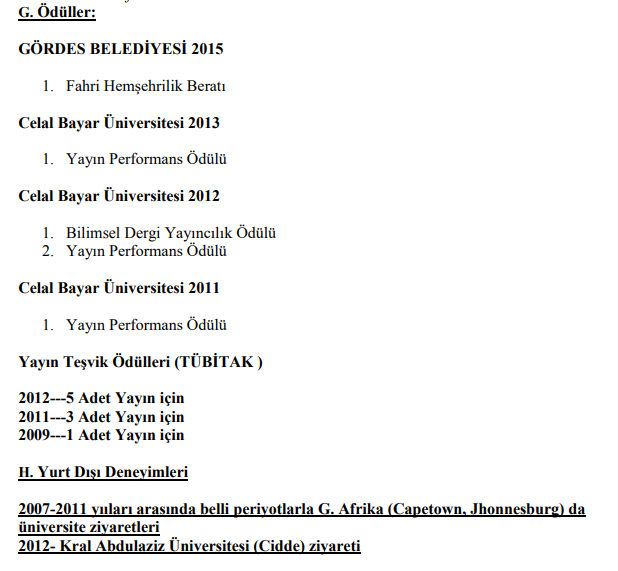 G. Ödüller:

GÖRDES BELEDİYESİ 2015

1. Fahri Hemşehrilik Beratı

Celal Bayar Üniversitesi 2013

1. Yayın Performans Ödülü

Celal Bayar Üniversitesi 2012

1. Bilimsel Dergi Yayıncılık Ödülü
2. Yayın Performans Ödülü

Celal Bayar Üniversitesi 2011

1. Yayın Performans Ödülü

Yayın Teşvik Ödülleri (TÜBİTAK )

2012---5 Adet Yayın için
2011---3 Adet Yayın için
2009---1 Adet Yayın için

H. Yurt Dışı Deneyimleri

2007-2011 yılları arasında belli periyotlarla G. Afrika (Capetown, Jhonnesburg) da üniversite ziyaretleri
2012- Kral Abdulaziz Üniversitesi (Cidde) ziyareti